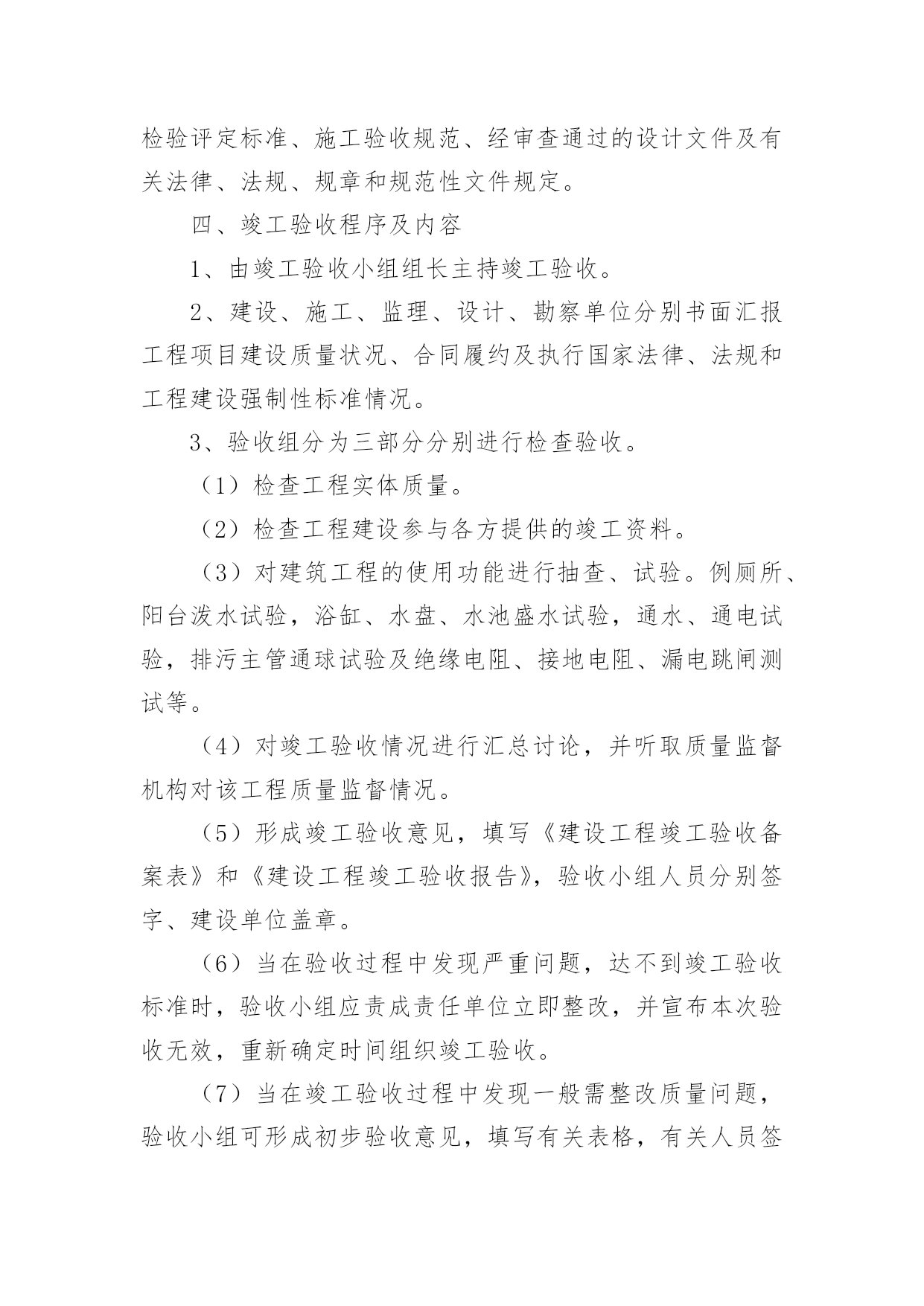 检验评定标准、施工验收规范、经审查通过的设计文件及有关法律、法规、规章和规范性文件规定。

四、竣工验收程序及内容

1、由竣工验收小组组长主持竣工验收。

2、建设、施工、监理、设计、勘察单位分别书面汇报工程项目建设质量状况、合同履约及执行国家法律、法规和工程建设强制性标准情况。

3、验收组分为三部分分别进行检查验收。

（1）检查工程实体质量。

（2）检查工程建设参与各方提供的竣工资料。

（3）对建筑工程的使用功能进行抽查、试验。例厕所、阳台泼水试验，浴缸、水盘、水池盛水试验，通水、通电试验，排污主管通球试验及绝缘电阻、接地电阻、漏电跳闸测试等。

（4）对竣工验收情况进行汇总讨论，并听取质量监督机构对该工程质量监督情况。

（5）形成竣工验收意见，填写《建设工程竣工验收备案表》和《建设工程竣工验收报告》，验收小组人员分别签字、建设单位盖章。

（6）当在验收过程中发现严重问题，达不到竣工验收标准时，验收小组应责成责任单位立即整改，并宣布本次验收无效，重新确定时间组织竣工验收。

（7）当在竣工验收过程中发现一般需整改质量问题，验收小组可形成初步验收意见，填写有关表格，有关人员签